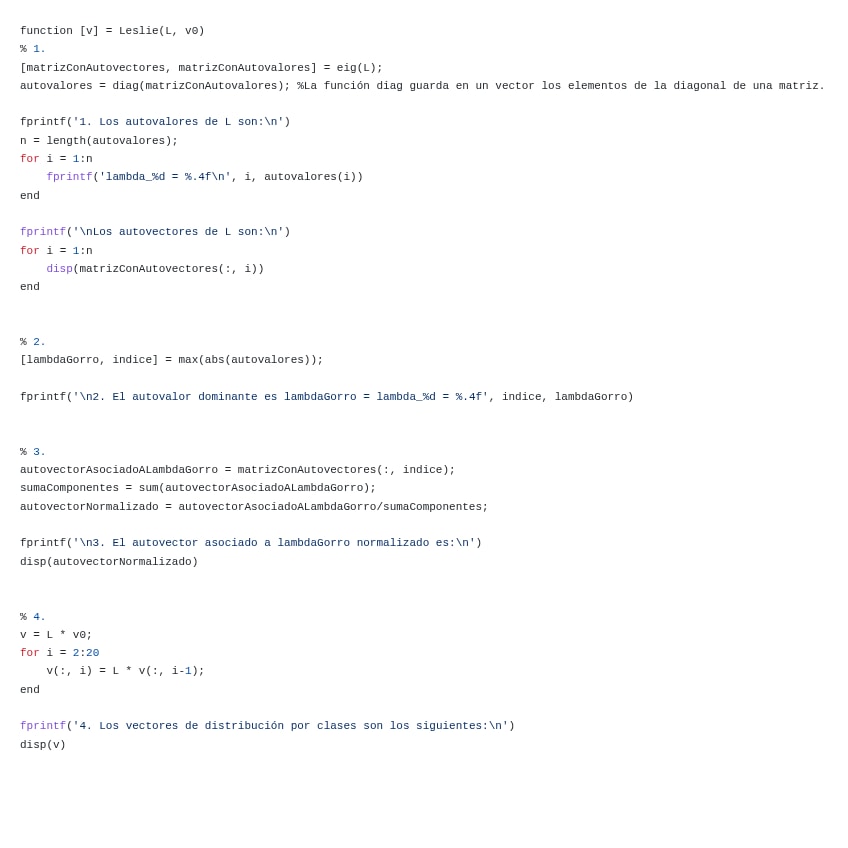 function [v] = Leslie(L, v0)
% 1.
[matrizConAutovectores, matrizConAutovalores] = eig(L);
autovalores = diag(matrizConAutovalores); %La función diag guarda en un vector los elementos de la diagonal de una matriz.

fprintf('1. Los autovalores de L son:\n')
n = length(autovalores);
for i = 1:n
    fprintf('lambda_%d = %.4f\n', i, autovalores(i))
end

fprintf('\nLos autovectores de L son:\n')
for i = 1:n
    disp(matrizConAutovectores(:, i))
end

% 2.
[lambdaGorro, indice] = max(abs(autovalores));

fprintf('\n2. El autovalor dominante es lambdaGorro = lambda_%d = %.4f', indice, lambdaGorro)

% 3.
autovectorAsociadoALambdaGorro = matrizConAutovectores(:, indice);
sumaComponentes = sum(autovectorAsociadoALambdaGorro);
autovectorNormalizado = autovectorAsociadoALambdaGorro/sumaComponentes;

fprintf('\n3. El autovector asociado a lambdaGorro normalizado es:\n')
disp(autovectorNormalizado)

% 4.
v = L * v0;
for i = 2:20
    v(:, i) = L * v(:, i-1);
end

fprintf('4. Los vectores de distribución por clases son los siguientes:\n')
disp(v)